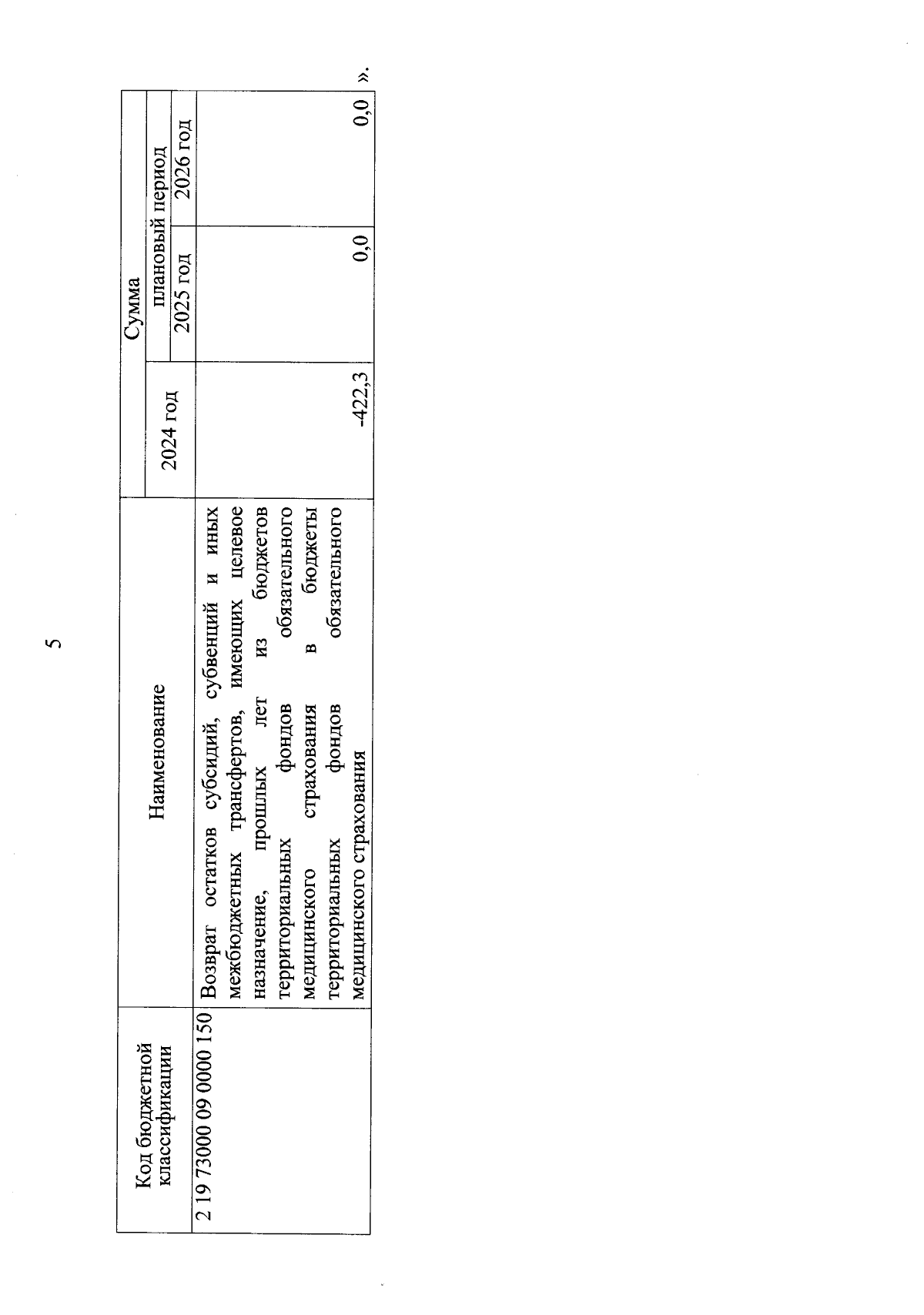 5

| Код бюджетной классификации | Наименование | Сумма | | |
|---|---|---|---|---|
| | | 2024 год | плановый период | |
| | | | 2025 год | 2026 год |
| 2 19 73000 09 0000 150 | Возврат остатков субсидий, субвенций и иных межбюджетных трансфертов, имеющих целевое назначение, прошлых лет из бюджетов территориальных фондов обязательного медицинского страхования в бюджеты территориальных фондов обязательного медицинского страхования | -422,3 | 0,0 | 0,0 |

».